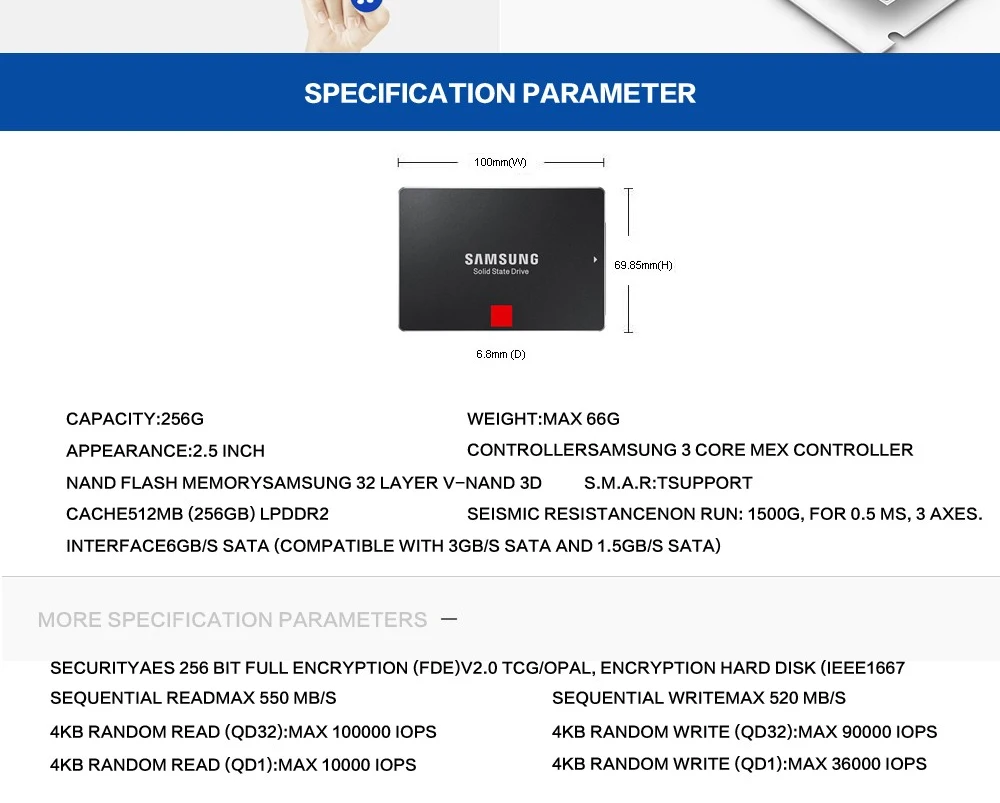 SPECIFICATION PARAMETER

100mm(W)

SAMSUNG
Solid State Drive

69.85mm(H)

6.8mm (D)

CAPACITY:256G

WEIGHT:MAX 66G

APPEARANCE:2.5 INCH

CONTROLLERSAMSUNG 3 CORE MEX CONTROLLER

NAND FLASH MEMORYSAMSUNG 32 LAYER V-NAND 3D

S.M.A.R:TSUPPORT

CACHE512MB (256GB) LPDDR2

SEISMIC RESISTANCENON RUN: 1500G, FOR 0.5 MS, 3 AXES.

INTERFACE6GB/S SATA (COMPATIBLE WITH 3GB/S SATA AND 1.5GB/S SATA)

MORE SPECIFICATION PARAMETERS —

SECURITYAES 256 BIT FULL ENCRYPTION (FDE)V2.0 TCG/OPAL, ENCRYPTION HARD DISK (IEEE1667

SEQUENTIAL READMAX 550 MB/S

SEQUENTIAL WRITEMAX 520 MB/S

4KB RANDOM READ (QD32):MAX 100000 IOPS

4KB RANDOM WRITE (QD32):MAX 90000 IOPS

4KB RANDOM READ (QD1):MAX 10000 IOPS

4KB RANDOM WRITE (QD1):MAX 36000 IOPS